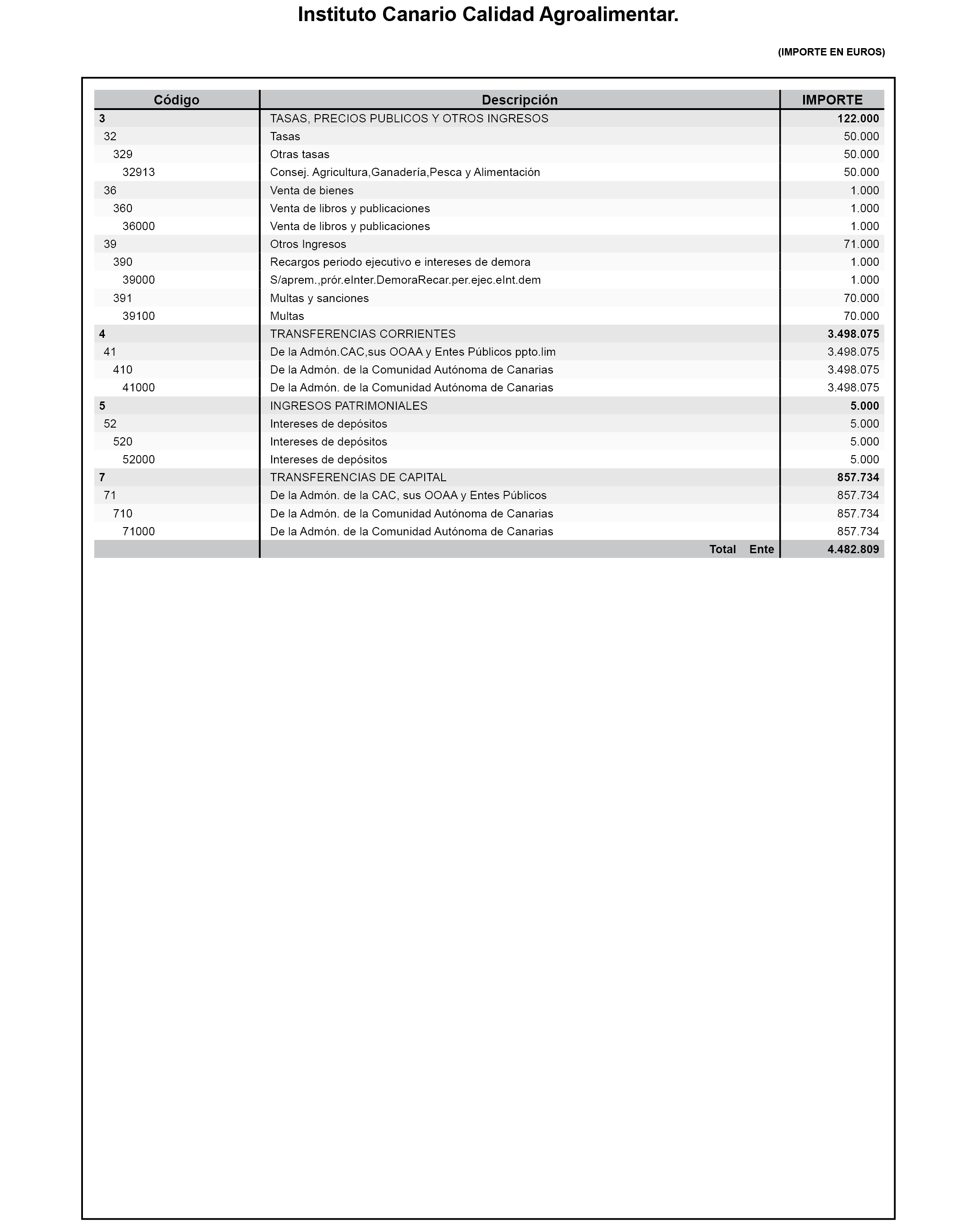 Instituto Canario Calidad Agroalimentar.

(IMPORTE EN EUROS)

| Código | Descripción | IMPORTE |
|---|---|---|
| 3 | TASAS, PRECIOS PUBLICOS Y OTROS INGRESOS | 122.000 |
| 32 | Tasas | 50.000 |
| 329 | Otras tasas | 50.000 |
| 32913 | Consej. Agricultura,Ganadería,Pesca y Alimentación | 50.000 |
| 36 | Venta de bienes | 1.000 |
| 360 | Venta de libros y publicaciones | 1.000 |
| 36000 | Venta de libros y publicaciones | 1.000 |
| 39 | Otros Ingresos | 71.000 |
| 390 | Recargos periodo ejecutivo e intereses de demora | 1.000 |
| 39000 | S/aprem.,prór.eInter.DemoraRecar.per.ejec.eInt.dem | 1.000 |
| 391 | Multas y sanciones | 70.000 |
| 39100 | Multas | 70.000 |
| 4 | TRANSFERENCIAS CORRIENTES | 3.498.075 |
| 41 | De la Admón.CAC,sus OOAA y Entes Públicos ppto.lim | 3.498.075 |
| 410 | De la Admón. de la Comunidad Autónoma de Canarias | 3.498.075 |
| 41000 | De la Admón. de la Comunidad Autónoma de Canarias | 3.498.075 |
| 5 | INGRESOS PATRIMONIALES | 5.000 |
| 52 | Intereses de depósitos | 5.000 |
| 520 | Intereses de depósitos | 5.000 |
| 52000 | Intereses de depósitos | 5.000 |
| 7 | TRANSFERENCIAS DE CAPITAL | 857.734 |
| 71 | De la Admón. de la CAC, sus OOAA y Entes Públicos | 857.734 |
| 710 | De la Admón. de la Comunidad Autónoma de Canarias | 857.734 |
| 71000 | De la Admón. de la Comunidad Autónoma de Canarias | 857.734 |
| | Total Ente | 4.482.809 |